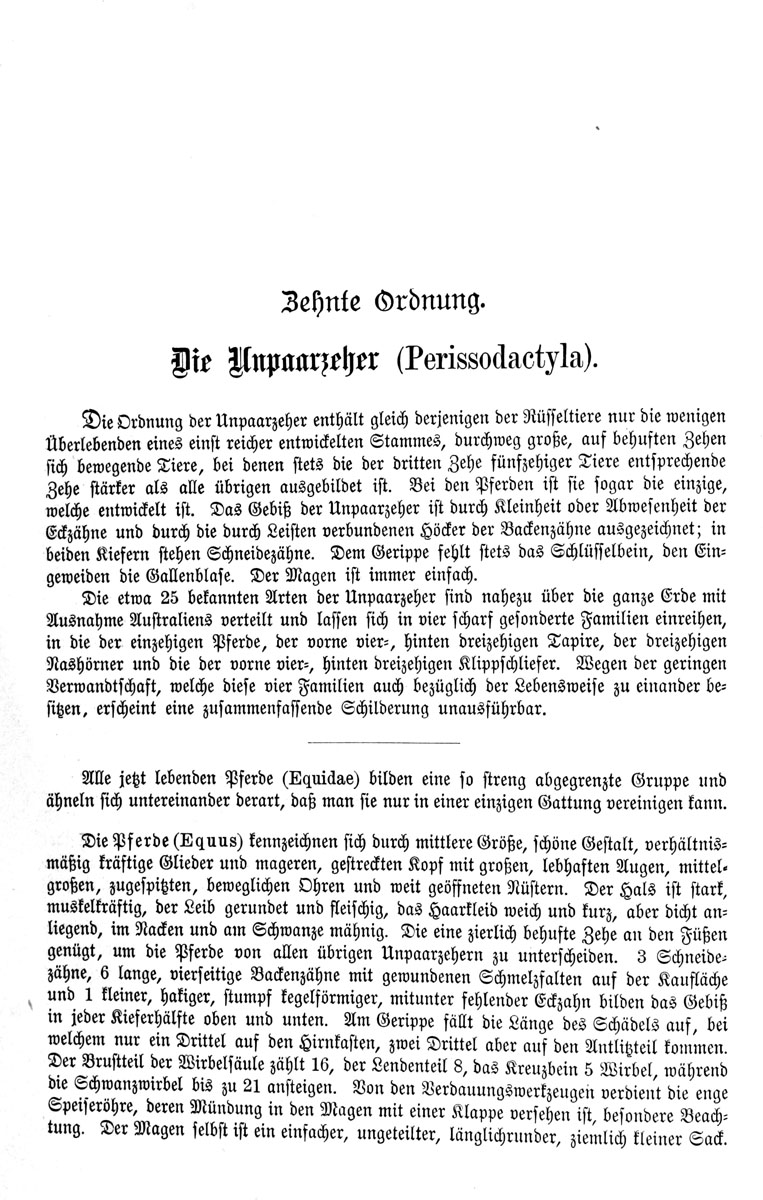 Zehnte Ordnung.

Die Unpaarzeher (Perissodactyla).

Die Ordnung der Unpaarzeher enthält gleich derjenigen der Rüsseltiere nur die wenigen Überlebenden eines einst reicher entwickelten Stammes, durchweg große, auf behuften Zehen sich bewegende Tiere, bei denen stets die der dritten Zehe fünfzehiger Tiere entsprechende Zehe stärker als alle übrigen ausgebildet ist. Bei den Pferden ist sie sogar die einzige, welche entwickelt ist. Das Gebiß der Unpaarzeher ist durch Kleinheit oder Abwesenheit der Eckzähne und durch die durch Leisten verbundenen Höcker der Backenzähne ausgezeichnet; in beiden Kiefern stehen Schneidezähne. Dem Gerippe fehlt stets das Schlüsselbein, den Eingeweiden die Gallenblase. Der Magen ist immer einfach.

Die etwa 25 bekannten Arten der Unpaarzeher sind nahezu über die ganze Erde mit Ausnahme Australiens verteilt und lassen sich in vier scharf gesonderte Familien einreihen, in die der einzehigen Pferde, der vorne vier-, hinten dreizehigen Tapire, der dreizehigen Nashörner und die der vorne vier-, hinten dreizehigen Klippschliefer. Wegen der geringen Verwandtschaft, welche diese vier Familien auch bezüglich der Lebensweise zu einander besitzen, erscheint eine zusammenfassende Schilderung unausführbar.

Alle jetzt lebenden Pferde (Equidae) bilden eine so streng abgegrenzte Gruppe und ähneln sich untereinander derart, daß man sie nur in einer einzigen Gattung vereinigen kann.

Die Pferde (Equus) kennzeichnen sich durch mittlere Größe, schöne Gestalt, verhältnismäßig kräftige Glieder und mageren, gestreckten Kopf mit großen, lebhaften Augen, mittelgroßen, zugespitzten, beweglichen Ohren und weit geöffneten Nüstern. Der Hals ist stark, muskelkräftig, der Leib gerundet und fleischig, das Haarkleid weich und kurz, aber dicht anliegend, im Nacken und am Schwanze mähnig. Die eine zierlich behufte Zehe an den Füßen genügt, um die Pferde von allen übrigen Unpaarzehern zu unterscheiden. 3 Schneidezähne, 6 lange, vierseitige Backenzähne mit gewundenen Schmelzfalten auf der Kaufläche und 1 kleiner, hakiger, stumpf kegelförmiger, mitunter fehlender Eckzahn bilden das Gebiß in jeder Kieferhälfte oben und unten. Am Gerippe fällt die Länge des Schädels auf, bei welchem nur ein Drittel auf den Hirnkasten, zwei Drittel aber auf den Antlitzteil kommen. Der Brustteil der Wirbelsäule zählt 16, der Lendenteil 8, das Kreuzbein 5 Wirbel, während die Schwanzwirbel bis zu 21 ansteigen. Von den Verdauungswerkzeugen verdient die enge Speiseröhre, deren Mündung in den Magen mit einer Klappe versehen ist, besondere Beachtung. Der Magen selbst ist ein einfacher, ungeteilter, länglichrunder, ziemlich kleiner Sack.